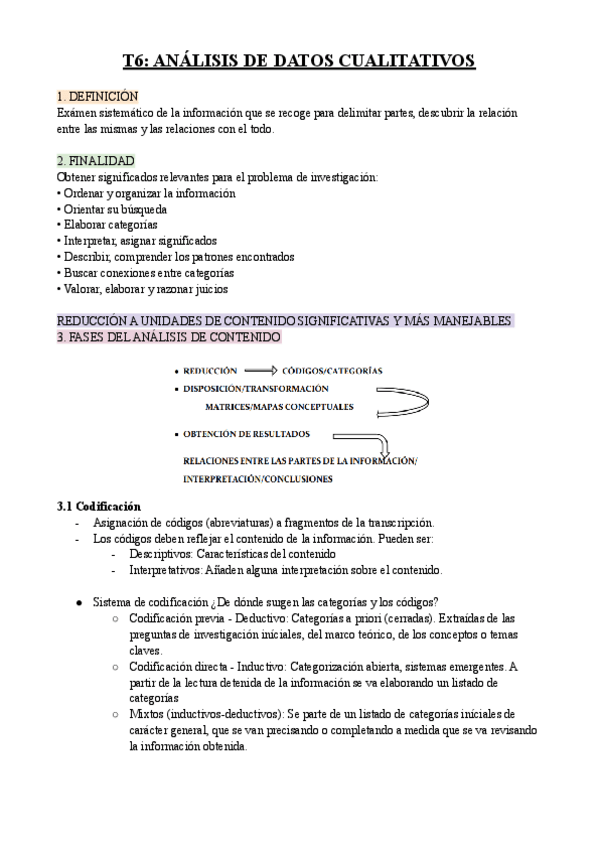 T6: ANÁLISIS DE DATOS CUALITATIVOS

1. DEFINICIÓN
Exámen sistemático de la información que se recoge para delimitar partes, descubrir la relación entre las mismas y las relaciones con el todo.

2. FINALIDAD
Obtener significados relevantes para el problema de investigación:
• Ordenar y organizar la información
• Orientar su búsqueda
• Elaborar categorías
• Interpretar, asignar significados
• Describir, comprender los patrones encontrados
• Buscar conexiones entre categorías
• Valorar, elaborar y razonar juicios

REDUCCIÓN A UNIDADES DE CONTENIDO SIGNIFICATIVAS Y MÁS MANEJABLES
3. FASES DEL ANÁLISIS DE CONTENIDO

• REDUCCIÓN CÓDIGOS/CATEGORÍAS
• DISPOSICIÓN/TRANSFORMACIÓN
MATRICES/MAPAS CONCEPTUALES
• OBTENCIÓN DE RESULTADOS
RELACIONES ENTRE LAS PARTES DE LA INFORMACIÓN/
INTERPRETACIÓN/CONCLUSIONES

3.1 Codificación
- Asignación de códigos (abreviaturas) a fragmentos de la transcripción.
- Los códigos deben reflejar el contenido de la información. Pueden ser:
  - Descriptivos: Características del contenido
  - Interpretativos: Añaden alguna interpretación sobre el contenido.

● Sistema de codificación ¿De dónde surgen las categorías y los códigos?
  ○ Codificación previa - Deductivo: Categorías a priori (cerradas). Extraídas de las preguntas de investigación iniciales, del marco teórico, de los conceptos o temas claves.
  ○ Codificación directa - Inductivo: Categorización abierta, sistemas emergentes. A partir de la lectura detenida de la información se va elaborando un listado de categorías
  ○ Mixtos (inductivos-deductivos): Se parte de un listado de categorías iniciales de carácter general, que se van precisando o completando a medida que se va revisando la información obtenida.